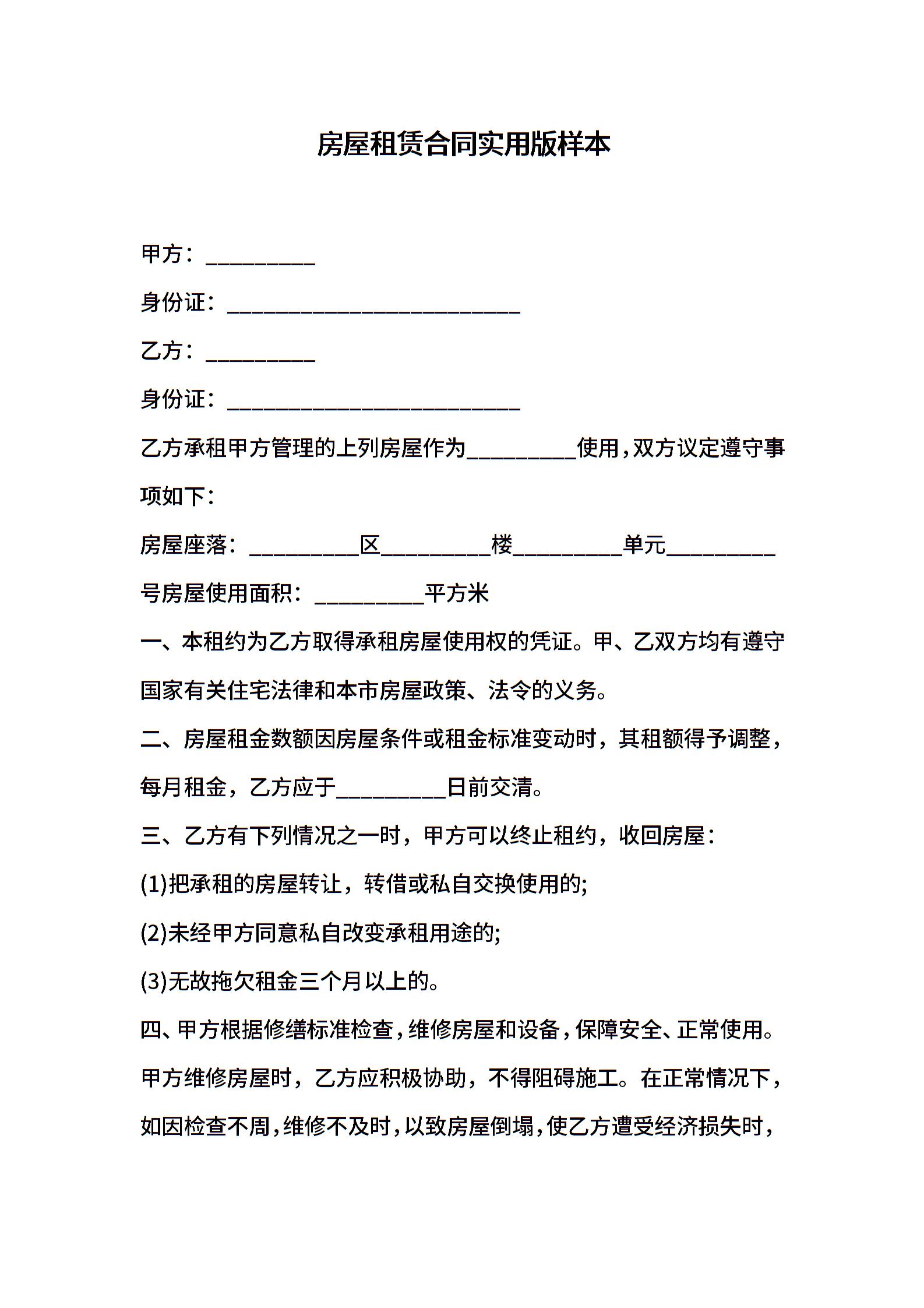 房屋租赁合同实用版样本

甲方：__________

身份证：___________________________

乙方：__________

身份证：___________________________

乙方承租甲方管理的上列房屋作为__________使用，双方议定遵守事项如下：

房屋座落：__________区__________楼__________单元__________号房屋使用面积：__________平方米

一、本租约为乙方取得承租房屋使用权的凭证。甲、乙双方均有遵守国家有关住宅法律和本市房屋政策、法令的义务。

二、房屋租金数额因房屋条件或租金标准变动时，其租额得予调整，每月租金，乙方应于__________日前交清。

三、乙方有下列情况之一时，甲方可以终止租约，收回房屋：

(1)把承租的房屋转让，转借或私自交换使用的;

(2)未经甲方同意私自改变承租用途的;

(3)无故拖欠租金三个月以上的。

四、甲方根据修缮标准检查，维修房屋和设备，保障安全、正常使用。甲方维修房屋时，乙方应积极协助，不得阻碍施工。在正常情况下，如因检查不周，维修不及时，以致房屋倒塌，使乙方遭受经济损失时，